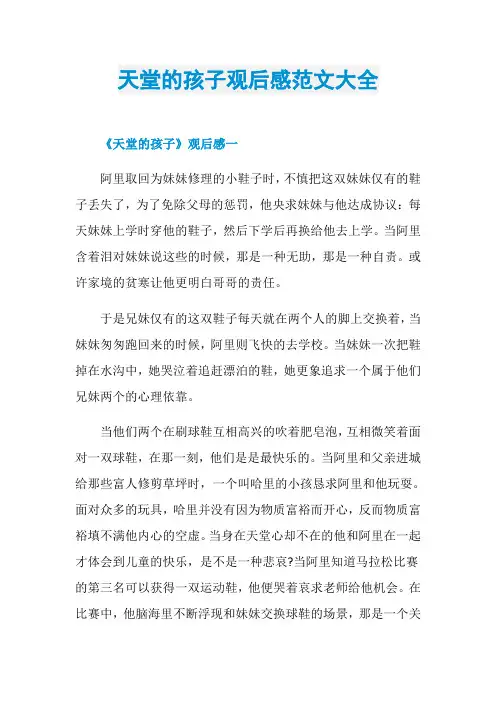 天堂的孩子观后感范文大全

《天堂的孩子》观后感一

阿里取回为妹妹修理的小鞋子时，不慎把这双妹妹仅有的鞋子丢失了，为了免除父母的惩罚，他央求妹妹与他达成协议：每天妹妹上学时穿他的鞋子，然后下学后再换给他去上学。当阿里含着泪对妹妹说这些的时候，那是一种无助，那是一种自责。或许家境的贫寒让他更明白哥哥的责任。

于是兄妹仅有的这双鞋子每天就在两个人的脚上交换着，当妹妹匆匆跑回来的时候，阿里则飞快的去学校。当妹妹一次把鞋掉在水沟中，她哭泣着追赶漂泊的鞋，她更象追求一个属于他们兄妹两个的心理依靠。

当他们两个在刷球鞋互相高兴的吹着肥皂泡，互相微笑着面对一双球鞋，在那一刻，他们是最快乐的。当阿里和父亲进城给那些富人修剪草坪时，一个叫哈里的小孩恳求阿里和他玩耍。面对众多的玩具，哈里并没有因为物质富裕而开心，反而物质富裕填不满他内心的空虚。当身在天堂心却不在的他和阿里在一起才体会到儿童的快乐，是不是一种悲哀?当阿里知道马拉松比赛的第三名可以获得一双运动鞋，他便哭着哀求老师给他机会。在比赛中，他脑海里不断浮现和妹妹交换球鞋的场景，那是一个关